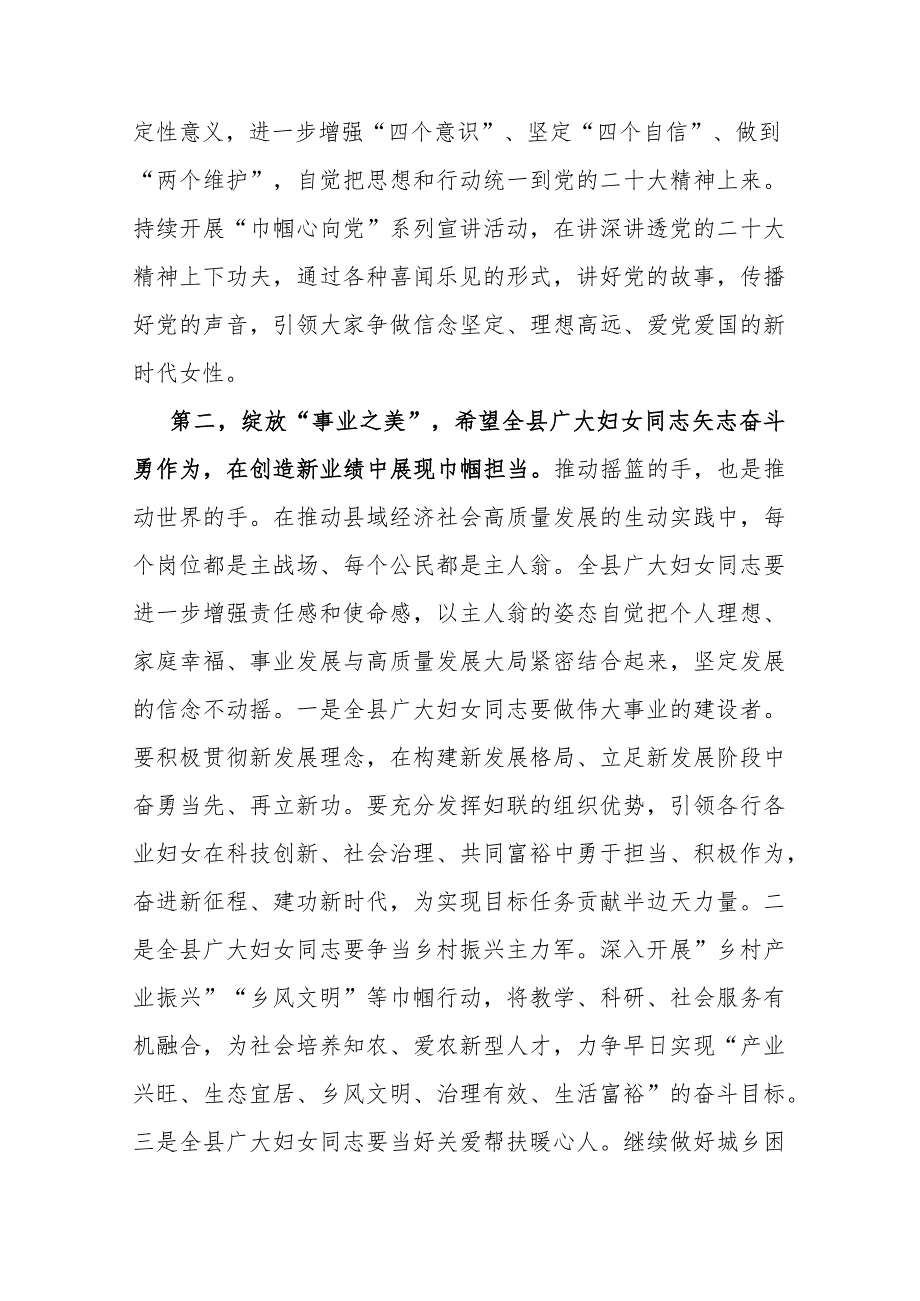 定性意义，进一步增强“四个意识”、坚定“四个自信”、做到“两个维护”，自觉把思想和行动统一到党的二十大精神上来。持续开展“巾帼心向党”系列宣讲活动，在讲深讲透党的二十大精神上下功夫，通过各种喜闻乐见的形式，讲好党的故事，传播好党的声音，引领大家争做信念坚定、理想高远、爱党爱国的新时代女性。

第二，绽放“事业之美”，希望全县广大妇女同志矢志奋斗勇作为，在创造新业绩中展现巾帼担当。推动摇篮的手，也是推动世界的手。在推动县域经济社会高质量发展的生动实践中，每个岗位都是主战场、每个公民都是主人翁。全县广大妇女同志要进一步增强责任感和使命感，以主人翁的姿态自觉把个人理想、家庭幸福、事业发展与高质量发展大局紧密结合起来，坚定发展的信念不动摇。一是全县广大妇女同志要做伟大事业的建设者。要积极贯彻新发展理念，在构建新发展格局、立足新发展阶段中奋勇当先、再立新功。要充分发挥妇联的组织优势，引领各行各业妇女在科技创新、社会治理、共同富裕中勇于担当、积极作为，奋进新征程、建功新时代，为实现目标任务贡献半边天力量。二是全县广大妇女同志要争当乡村振兴主力军。深入开展”乡村产业振兴”“乡风文明”等巾帼行动，将教学、科研、社会服务有机融合，为社会培养知农、爱农新型人才，力争早日实现“产业兴旺、生态宜居、乡风文明、治理有效、生活富裕”的奋斗目标。三是全县广大妇女同志要当好关爱帮扶暖心人。继续做好城乡困